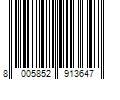 8 005852 913647